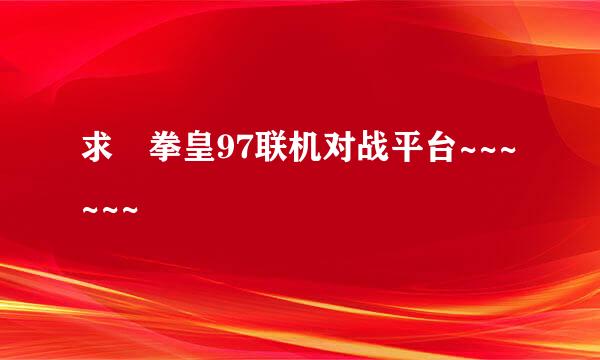 求　拳皇97联机对战平台~~~~~~